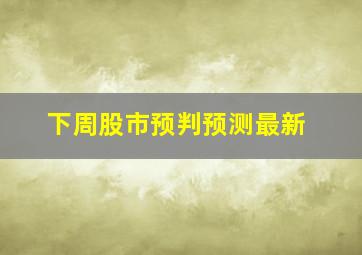 下周股市预判预测最新